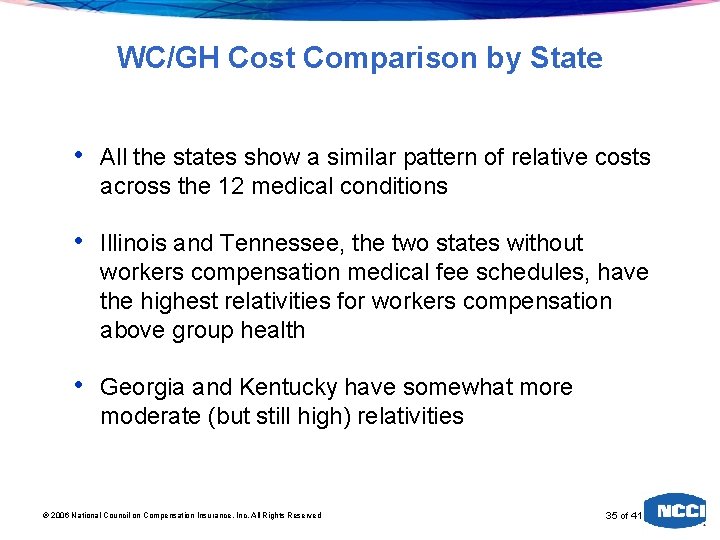 WC/GH Cost Comparison by State

• All the states show a similar pattern of relative costs across the 12 medical conditions

• Illinois and Tennessee, the two states without workers compensation medical fee schedules, have the highest relativities for workers compensation above group health

• Georgia and Kentucky have somewhat more moderate (but still high) relativities

© 2006 National Council on Compensation Insurance, Inc. All Rights Reserved

35 of 41

NCCI